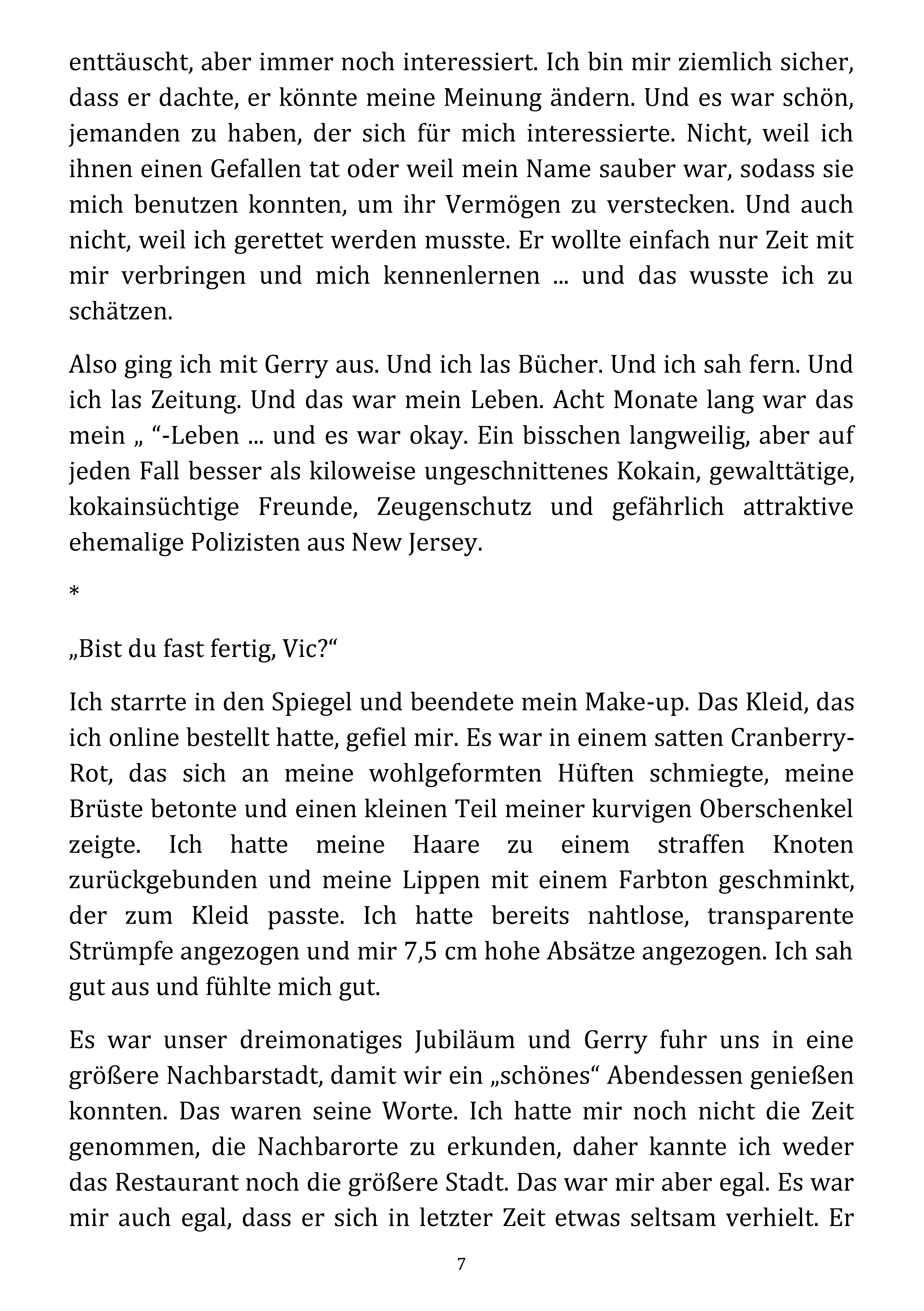 enttäuscht, aber immer noch interessiert. Ich bin mir ziemlich sicher, dass er dachte, er könnte meine Meinung ändern. Und es war schön, jemanden zu haben, der sich für mich interessierte. Nicht, weil ich ihnen einen Gefallen tat oder weil mein Name sauber war, sodass sie mich benutzen konnten, um ihr Vermögen zu verstecken. Und auch nicht, weil ich gerettet werden musste. Er wollte einfach nur Zeit mit mir verbringen und mich kennenlernen ... und das wusste ich zu schätzen.

Also ging ich mit Gerry aus. Und ich las Bücher. Und ich sah fern. Und ich las Zeitung. Und das war mein Leben. Acht Monate lang war das mein „ “-Leben ... und es war okay. Ein bisschen langweilig, aber auf jeden Fall besser als kiloweise ungeschnittenes Kokain, gewalttätige, kokainsüchtige Freunde, Zeugenschutz und gefährlich attraktive ehemalige Polizisten aus New Jersey.

*

„Bist du fast fertig, Vic?“

Ich starrte in den Spiegel und beendete mein Make-up. Das Kleid, das ich online bestellt hatte, gefiel mir. Es war in einem satten Cranberry-Rot, das sich an meine wohlgeformten Hüften schmiegte, meine Brüste betonte und einen kleinen Teil meiner kurvigen Oberschenkel zeigte. Ich hatte meine Haare zu einem straffen Knoten zurückgebunden und meine Lippen mit einem Farbton geschminkt, der zum Kleid passte. Ich hatte bereits nahtlose, transparente Strümpfe angezogen und mir 7,5 cm hohe Absätze angezogen. Ich sah gut aus und fühlte mich gut.

Es war unser dreimonatiges Jubiläum und Gerry fuhr uns in eine größere Nachbarstadt, damit wir ein „schönes“ Abendessen genießen konnten. Das waren seine Worte. Ich hatte mir noch nicht die Zeit genommen, die Nachbarorte zu erkunden, daher kannte ich weder das Restaurant noch die größere Stadt. Das war mir aber egal. Es war mir auch egal, dass er sich in letzter Zeit etwas seltsam verhielt. Er

7